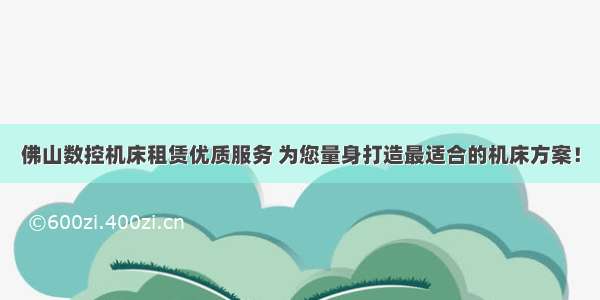 佛山数控机床租赁优质服务 为您量身打造最适合的机床方案！

©600zi.400zi.cn